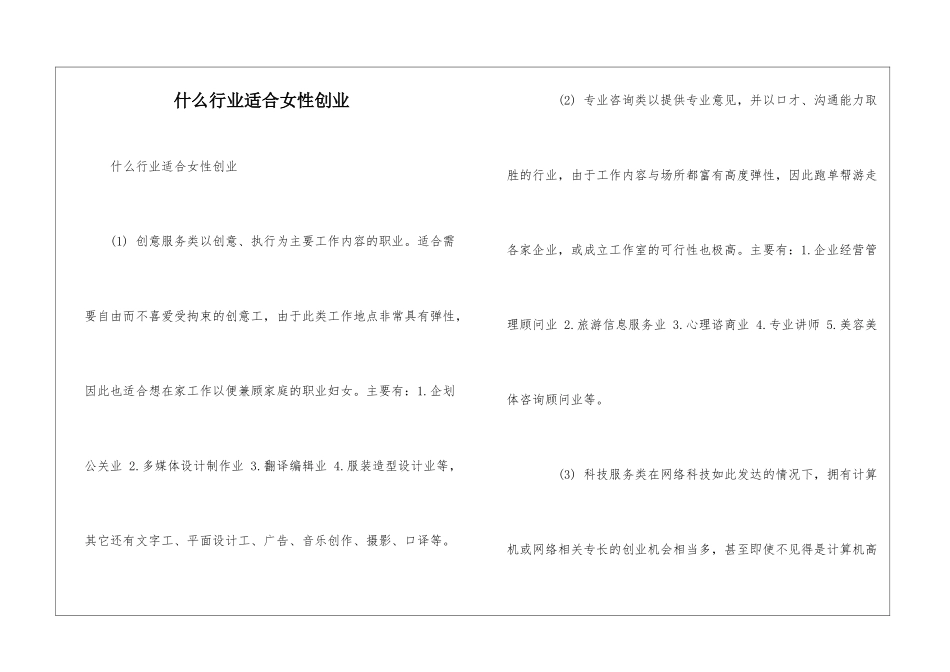 什么行业适合女性创业

什么行业适合女性创业

(1) 创意服务类以创意、执行为主要工作内容的职业。适合需要自由而不喜爱受拘束的创意工，由于此类工作地点非常具有弹性，因此也适合想在家工作以便兼顾家庭的职业妇女。主要有：1.企划公关业 2.多媒体设计制作业 3.翻译编辑业 4.服装造型设计业等，其它还有文字工、平面设计工、广告、音乐创作、摄影、口译等。

(2) 专业咨询类以提供专业意见，并以口才、沟通能力取胜的行业，由于工作内容与场所都富有高度弹性，因此跑单帮游走各家企业，或成立工作室的可行性也极高。主要有：1.企业经营管理顾问业 2.旅游信息服务业 3.心理谘商业 4.专业讲师 5.美容美体咨询顾问业等。

(3) 科技服务类在网络科技如此发达的情况下，拥有计算机或网络相关专长的创业机会相当多，甚至即使不见得是计算机高